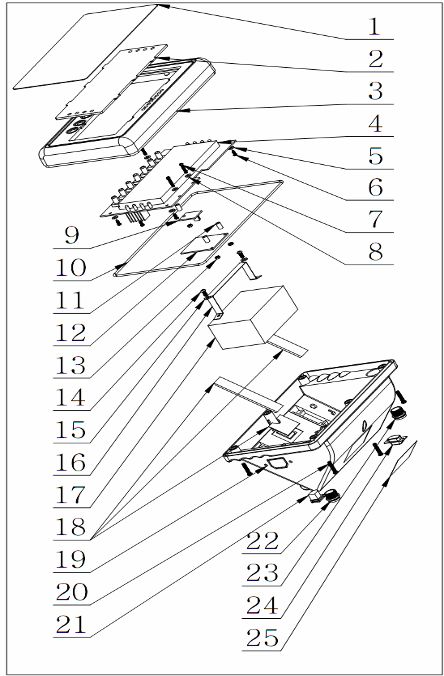 1
2
3
4
5
6
7
8
9
10
11
12
13
14
15
16
17
18
19
20
21
22
23
24
25